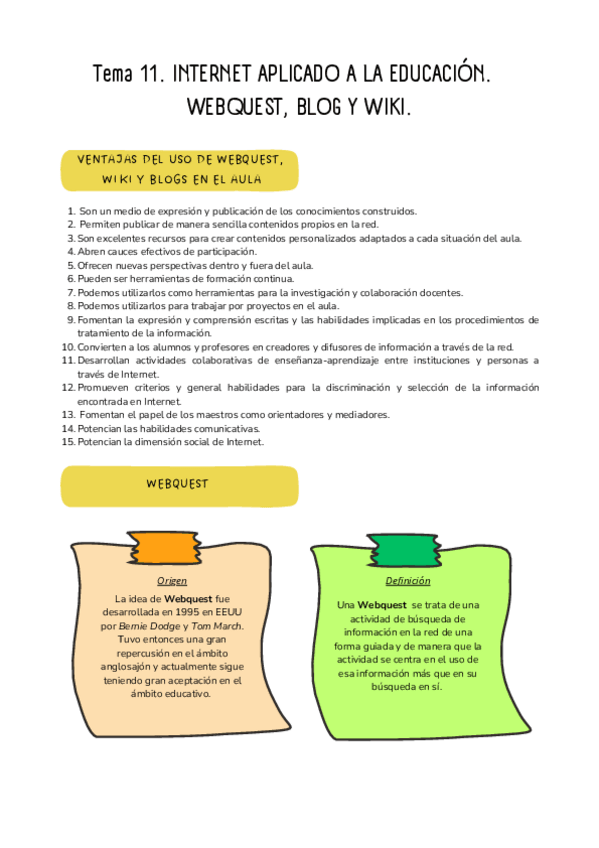 Tema 11. INTERNET APLICADO A LA EDUCACIÓN. WEBQUEST, BLOG Y WIKI.

VENTAJAS DEL USO DE WEBQUEST, WIKI Y BLOGS EN EL AULA

1. Son un medio de expresión y publicación de los conocimientos construidos.
2. Permiten publicar de manera sencilla contenidos propios en la red.
3. Son excelentes recursos para crear contenidos personalizados adaptados a cada situación del aula.
4. Abren cauces efectivos de participación.
5. Ofrecen nuevas perspectivas dentro y fuera del aula.
6. Pueden ser herramientas de formación continua.
7. Podemos utilizarlos como herramientas para la investigación y colaboración docentes.
8. Podemos utilizarlos para trabajar por proyectos en el aula.
9. Fomentan la expresión y comprensión escritas y las habilidades implicadas en los procedimientos de tratamiento de la información.
10. Convierten a los alumnos y profesores en creadores y difusores de información a través de la red.
11. Desarrollan actividades colaborativas de enseñanza-aprendizaje entre instituciones y personas a través de Internet.
12. Promueven criterios y general habilidades para la discriminación y selección de la información encontrada en Internet.
13. Fomentan el papel de los maestros como orientadores y mediadores.
14. Potencian las habilidades comunicativas.
15. Potencian la dimensión social de Internet.

WEBQUEST

Origen

La idea de Webquest fue desarrollada en 1995 en EEUU por Bernie Dodge y Tom March. Tuvo entonces una gran repercusión en el ámbito anglosajón y actualmente sigue teniendo gran aceptación en el ámbito educativo.

Definición

Una Webquest se trata de una actividad de búsqueda de información en la red de una forma guiada y de manera que la actividad se centra en el uso de esa información más que en su búsqueda en sí.